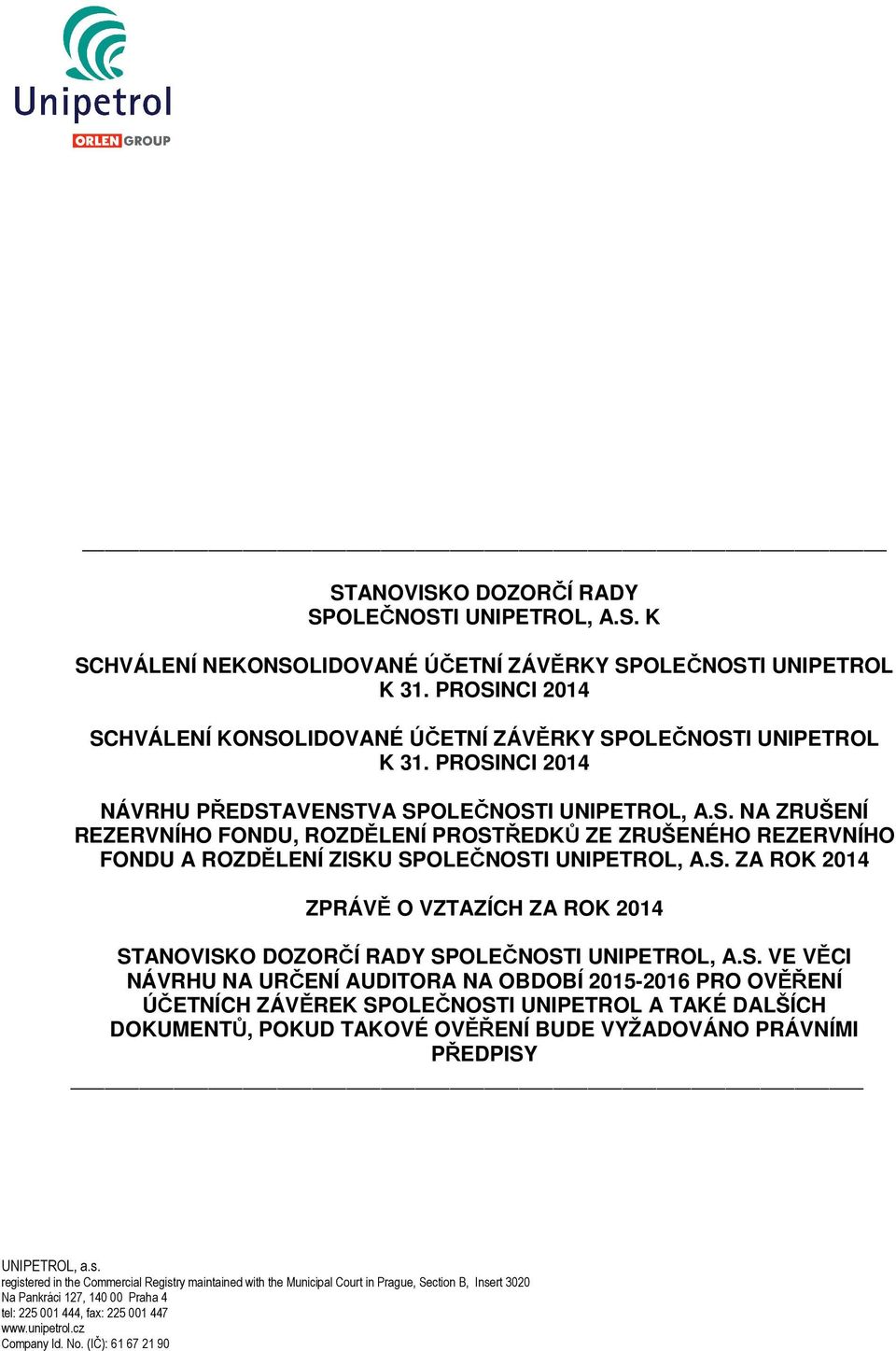 Unipetrol
ORLEN GROUP

STANOVISKO DOZORČÍ RADY SPOLEČNOSTI UNIPETROL, A.S. K

SCHVÁLENÍ NEKONSOLIDOVANÉ ÚČETNÍ ZÁVĚRKY SPOLEČNOSTI UNIPETROL K 31. PROSINCI 2014

SCHVÁLENÍ KONSOLIDOVANÉ ÚČETNÍ ZÁVĚRKY SPOLEČNOSTI UNIPETROL K 31. PROSINCI 2014

NÁVRHU PŘEDSTAVENSTVA SPOLEČNOSTI UNIPETROL, A.S. NA ZRUŠENÍ REZERVNÍHO FONDU, ROZDĚLENÍ PROSTŘEDKŮ ZE ZRUŠENÉHO REZERVNÍHO FONDU A ROZDĚLENÍ ZISKU SPOLEČNOSTI UNIPETROL, A.S. ZA ROK 2014

ZPRÁVĚ O VZTAZÍCH ZA ROK 2014

STANOVISKO DOZORČÍ RADY SPOLEČNOSTI UNIPETROL, A.S. VE VĚCI NÁVRHU NA URČENÍ AUDITORA NA OBDOBÍ 2015-2016 PRO OVĚŘENÍ ÚČETNÍCH ZÁVĚREK SPOLEČNOSTI UNIPETROL A TAKÉ DALŠÍCH DOKUMENTŮ, POKUD TAKOVÉ OVĚŘENÍ BUDE VYŽADOVÁNO PRÁVNÍMI PŘEDPISY

UNIPETROL, a.s.
registered in the Commercial Registry maintained with the Municipal Court in Prague, Section B, Insert 3020
Na Pankráci 127, 140 00 Praha 4
tel: 225 001 444, fax: 225 001 447
www.unipetrol.cz
Company Id. No. (IČ): 61 67 21 90